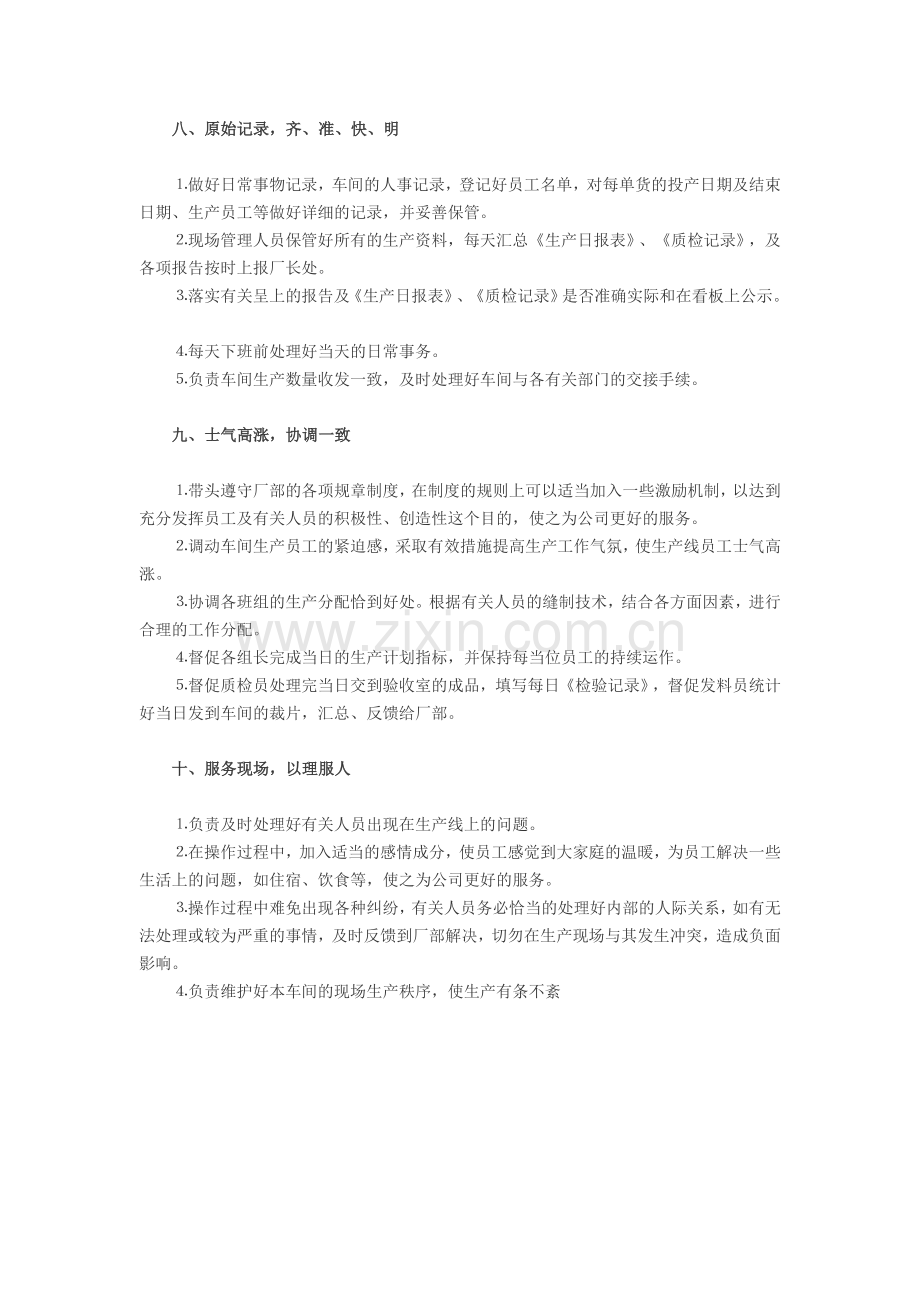 八、原始记录，齐、准、快、明

1.做好日常事物记录，车间的人事记录，登记好员工名单，对每单货的投产日期及结束日期、生产员工等做好详细的记录，并妥善保管。

2.现场管理人员保管好所有的生产资料，每天汇总《生产日报表》、《质检记录》，及各项报告按时上报厂长处。

3.落实有关呈上的报告及《生产日报表》、《质检记录》是否准确实际和在看板上公示。

4.每天下班前处理好当天的日常事务。

5.负责车间生产数量收发一致，及时处理好车间与各有关部门的交接手续。

九、士气高涨，协调一致

1.带头遵守厂部的各项规章制度，在制度的规则上可以适当加入一些激励机制，以达到充分发挥员工及有关人员的积极性、创造性这个目的，使之为公司更好的服务。

2.调动车间生产员工的紧迫感，采取有效措施提高生产工作气氛，使生产线员工士气高涨。

3.协调各班组的生产分配恰到好处。根据有关人员的缝制技术，结合各方面因素，进行合理的工作分配。

4.督促各组长完成当日的生产计划指标，并保持每当位员工的持续运作。

5.督促质检员处理完当日交到验收室的成品，填写每日《检验记录》，督促发料员统计好当日发到车间的裁片，汇总、反馈给厂部。

十、服务现场，以理服人

1.负责及时处理好有关人员出现在生产线上的问题。

2.在操作过程中，加入适当的感情成分，使员工感觉到大家庭的温暖，为员工解决一些生活上的问题，如住宿、饮食等，使之为公司更好的服务。

3.操作过程中难免出现各种纠纷，有关人员务必恰当的处理好内部的人际关系，如有无法处理或较为严重的事情，及时反馈到厂部解决，切勿在生产现场与其发生冲突，造成负面影响。

4.负责维护好本车间的现场生产秩序，使生产有条不紊

www.zixin.com.cn